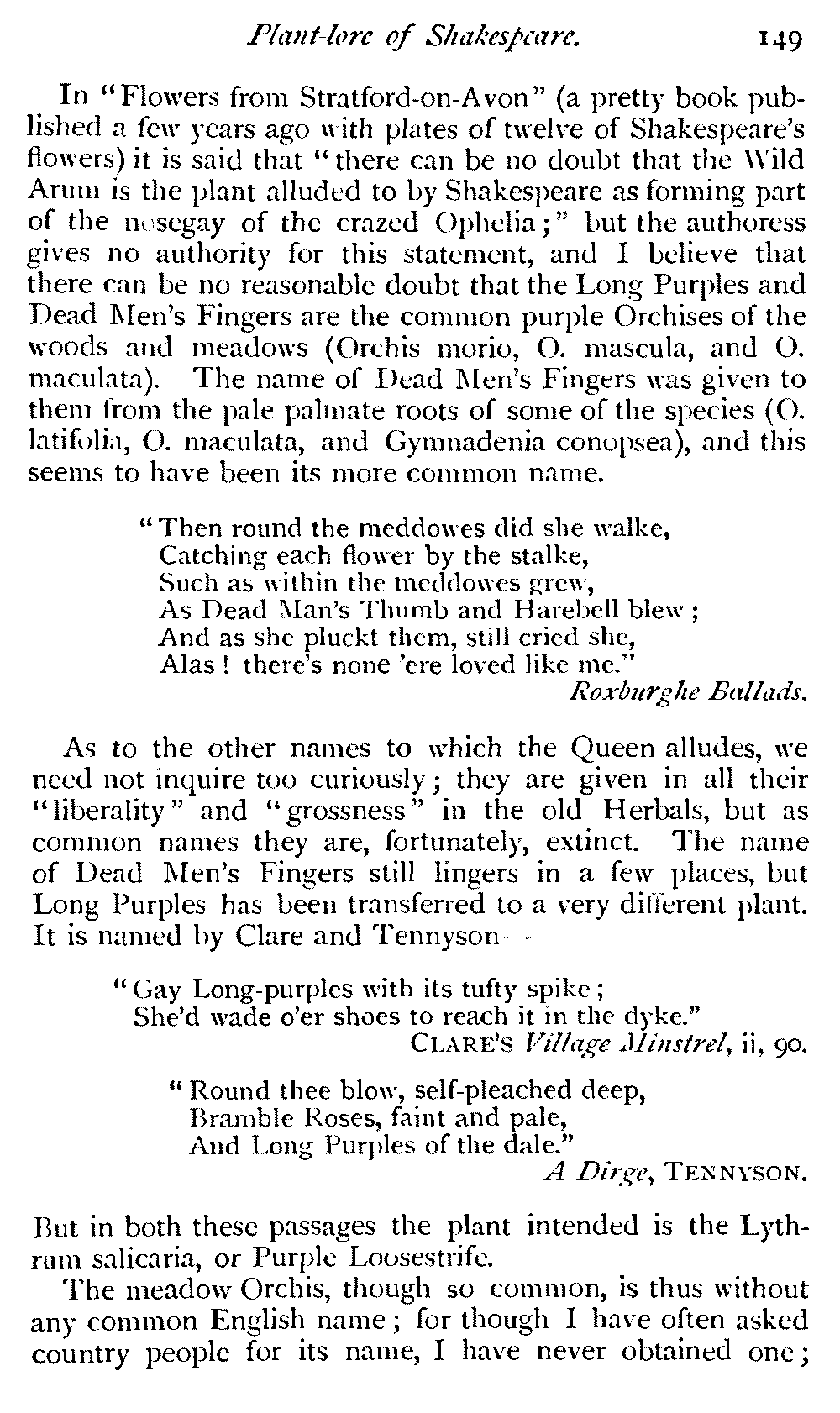 Plant-lore of Shakespeare. 149

In "Flowers from Stratford-on-Avon" (a pretty book published a few years ago with plates of twelve of Shakespeare's flowers) it is said that "there can be no doubt that the Wild Arum is the plant alluded to by Shakespeare as forming part of the nosegay of the crazed Ophelia;" but the authoress gives no authority for this statement, and I believe that there can be no reasonable doubt that the Long Purples and Dead Men's Fingers are the common purple Orchises of the woods and meadows (Orchis morio, O. mascula, and O. maculata). The name of Dead Men's Fingers was given to them from the pale palmate roots of some of the species (O. latifolia, O. maculata, and Gymnadenia conopsea), and this seems to have been its more common name.

"Then round the meddowes did she walke,
Catching each flower by the stalke,
Such as within the meddowes grew,
As Dead Man's Thumb and Harebell blew;
And as she pluckt them, still cried she,
Alas! there's none 'ere loved like me."
Roxburghe Ballads.

As to the other names to which the Queen alludes, we need not inquire too curiously; they are given in all their "liberality" and "grossness" in the old Herbals, but as common names they are, fortunately, extinct. The name of Dead Men's Fingers still lingers in a few places, but Long Purples has been transferred to a very different plant. It is named by Clare and Tennyson—

"Gay Long-purples with its tufty spike;
She'd wade o'er shoes to reach it in the dyke."
CLARE'S Village Minstrel, ii, 90.

"Round thee blow, self-pleached deep,
Bramble Roses, faint and pale,
And Long Purples of the dale."
A Dirge, TENNYSON.

But in both these passages the plant intended is the Lythrum salicaria, or Purple Loosestrife.

The meadow Orchis, though so common, is thus without any common English name; for though I have often asked country people for its name, I have never obtained one;